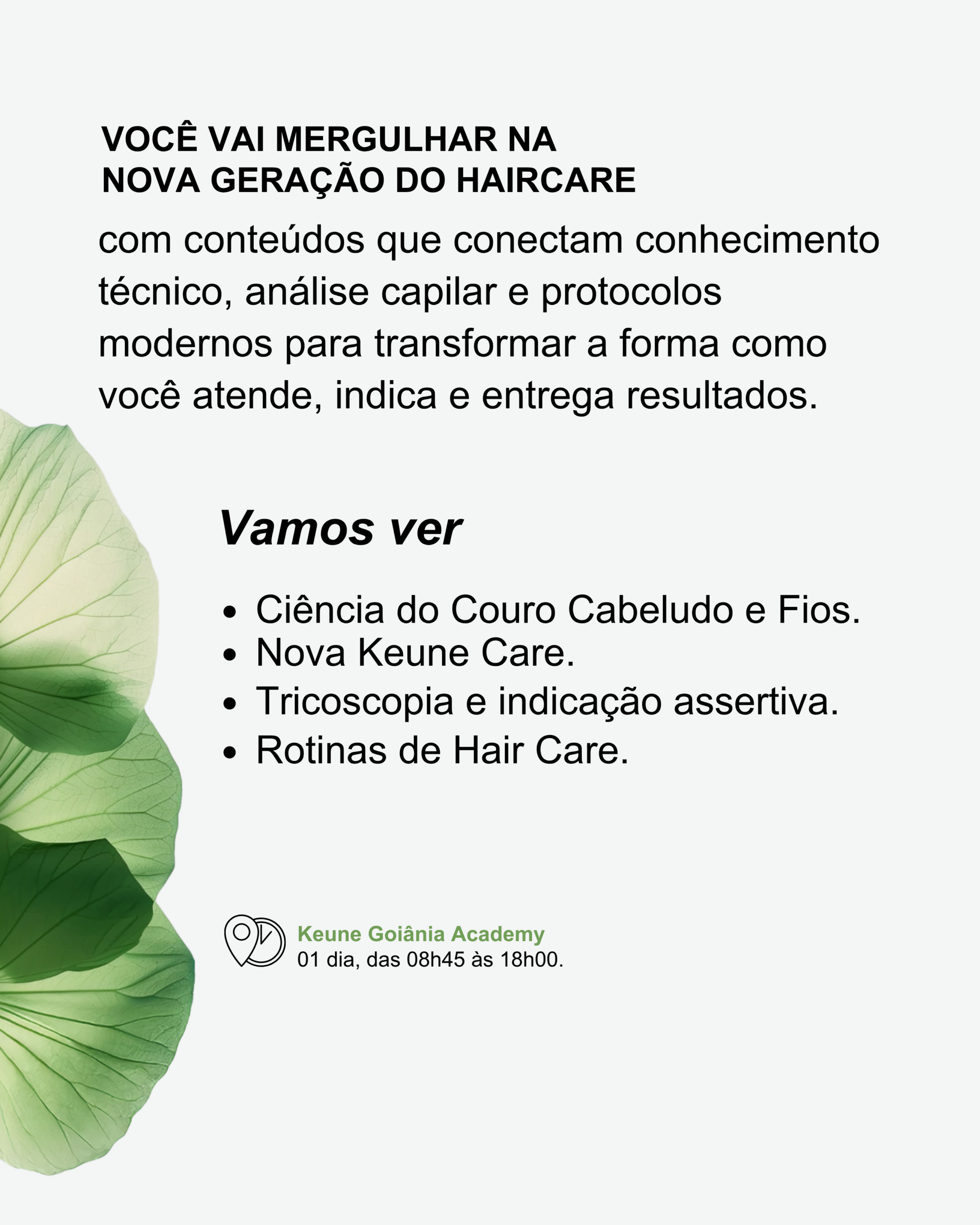 VOCÊ VAI MERGULHAR NA
NOVA GERAÇÃO DO HAIRCARE

com conteúdos que conectam conhecimento técnico, análise capilar e protocolos modernos para transformar a forma como você atende, indica e entrega resultados.

Vamos ver

• Ciência do Couro Cabeludo e Fios.
• Nova Keune Care.
• Tricoscopia e indicação assertiva.
• Rotinas de Hair Care.

Keune Goiânia Academy
01 dia, das 08h45 às 18h00.